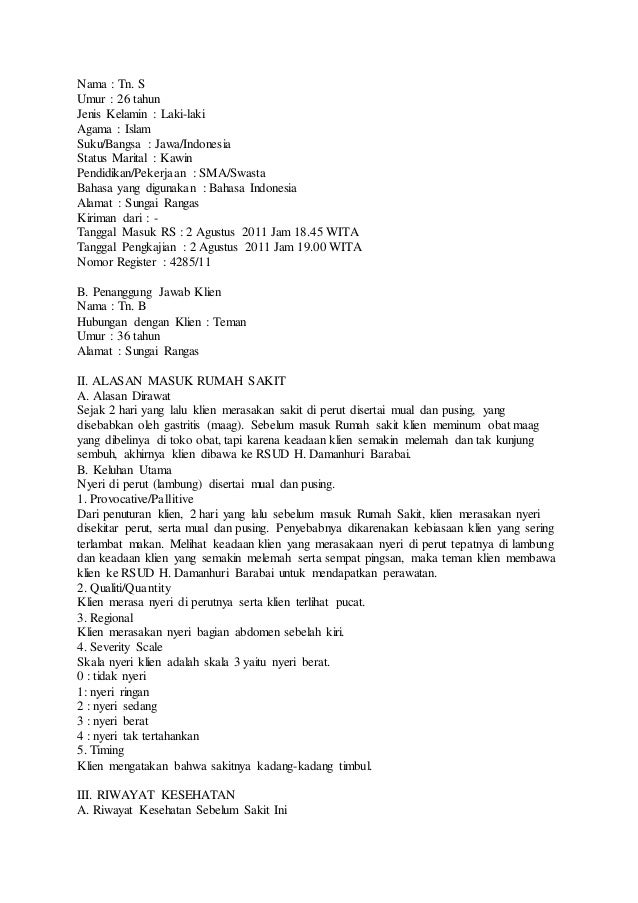 Nama : Tn. S
Umur : 26 tahun
Jenis Kelamin : Laki-laki
Agama : Islam
Suku/Bangsa : Jawa/Indonesia
Status Marital : Kawin
Pendidikan/Pekerjaan : SMA/Swasta
Bahasa yang digunakan : Bahasa Indonesia
Alamat : Sungai Rangas
Kiriman dari : -
Tanggal Masuk RS : 2 Agustus 2011 Jam 18.45 WITA
Tanggal Pengkajian : 2 Agustus 2011 Jam 19.00 WITA
Nomor Register : 4285/11

B. Penanggung Jawab Klien
Nama : Tn. B
Hubungan dengan Klien : Teman
Umur : 36 tahun
Alamat : Sungai Rangas

II. ALASAN MASUK RUMAH SAKIT
A. Alasan Dirawat
Sejak 2 hari yang lalu klien merasakan sakit di perut disertai mual dan pusing, yang disebabkan oleh gastritis (maag). Sebelum masuk Rumah sakit klien meminum obat maag yang dibelinya di toko obat, tapi karena keadaan klien semakin melemah dan tak kunjung sembuh, akhirnya klien dibawa ke RSUD H. Damanhuri Barabai.
B. Keluhan Utama
Nyeri di perut (lambung) disertai mual dan pusing.
1. Provocative/Pallitive
Dari penuturan klien, 2 hari yang lalu sebelum masuk Rumah Sakit, klien merasakan nyeri disekitar perut, serta mual dan pusing. Penyebabnya dikarenakan kebiasaan klien yang sering terlambat makan. Melihat keadaan klien yang merasakaan nyeri di perut tepatnya di lambung dan keadaan klien yang semakin melemah serta sempat pingsan, maka teman klien membawa klien ke RSUD H. Damanhuri Barabai untuk mendapatkan perawatan.
2. Qualiti/Quantity
Klien merasa nyeri di perutnya serta klien terlihat pucat.
3. Regional
Klien merasakan nyeri bagian abdomen sebelah kiri.
4. Severity Scale
Skala nyeri klien adalah skala 3 yaitu nyeri berat.
0 : tidak nyeri
1: nyeri ringan
2 : nyeri sedang
3 : nyeri berat
4 : nyeri tak tertahankan
5. Timing
Klien mengatakan bahwa sakitnya kadang-kadang timbul.

III. RIWAYAT KESEHATAN
A. Riwayat Kesehatan Sebelum Sakit Ini